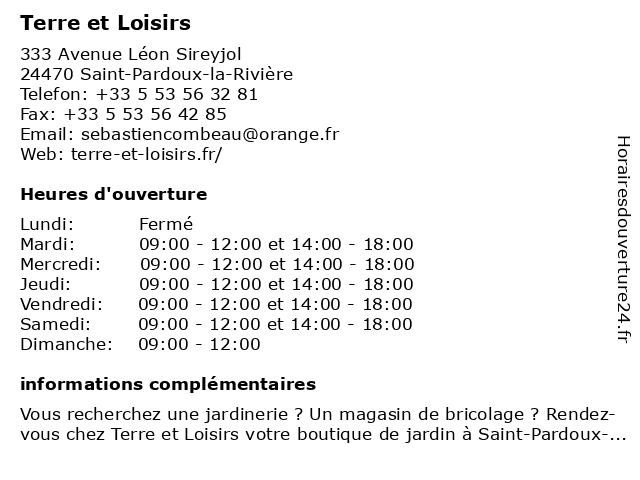 Terre et Loisirs

333 Avenue Léon Sireyjol
24470 Saint-Pardoux-la-Rivière
Telefon: +33 5 53 56 32 81
Fax: +33 5 53 56 42 85
Email: sebastiencombeau@orange.fr
Web: terre-et-loisirs.fr/

Heures d'ouverture

| Lundi: | Fermé |
|---|---|
| Mardi: | 09:00 - 12:00 et 14:00 - 18:00 |
| Mercredi: | 09:00 - 12:00 et 14:00 - 18:00 |
| Jeudi: | 09:00 - 12:00 et 14:00 - 18:00 |
| Vendredi: | 09:00 - 12:00 et 14:00 - 18:00 |
| Samedi: | 09:00 - 12:00 et 14:00 - 18:00 |
| Dimanche: | 09:00 - 12:00 |

informations complémentaires

Vous recherchez une jardinerie ? Un magasin de bricolage ? Rendez-vous chez Terre et Loisirs votre boutique de jardin à Saint-Pardoux-...

Horairesdouverture24.fr